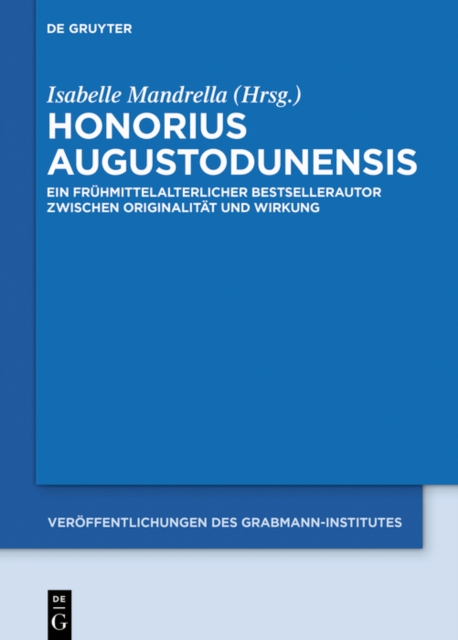 DE GRUYTER

Isabelle Mandrella (Hrsg.)
HONORIUS AUGUSTODUNENSIS

EIN FRÜHMITTELALTERLICHER BESTSELLERAUTOR ZWISCHEN ORIGINALITÄT UND WIRKUNG

VERÖFFENTLICHUNGEN DES GRABMANN-INSTITUTES

DE G